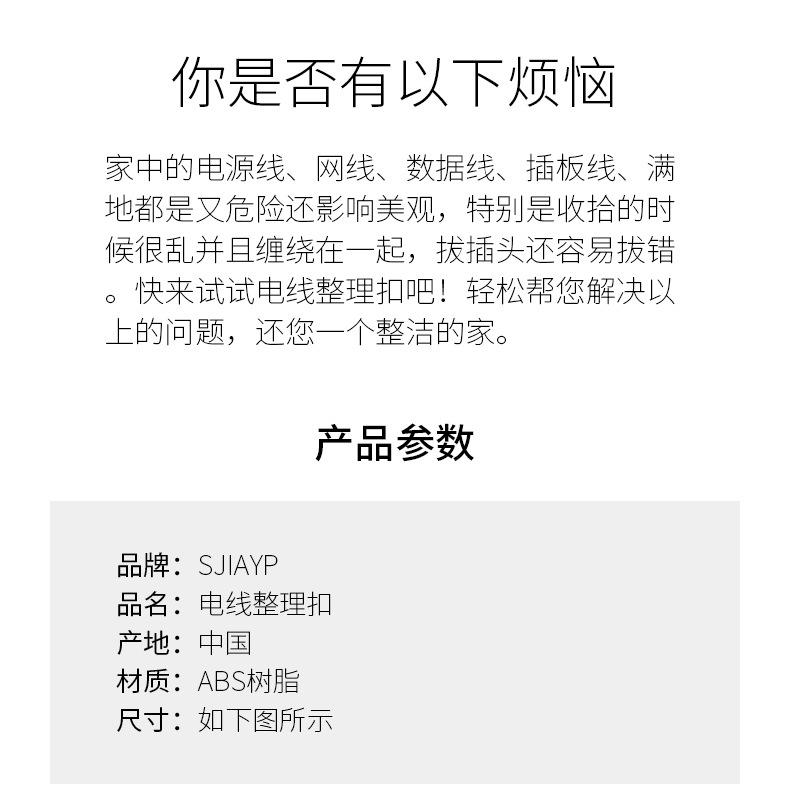 你是否有以下烦恼

家中的电源线、网线、数据线、插板线、满地都是又危险还影响美观，特别是收拾的时候很乱并且缠绕在一起，拔插头还容易拔错。快来试试电线整理扣吧！轻松帮您解决以上的问题，还您一个整洁的家。

产品参数

品牌：SJIAYP
品名：电线整理扣
产地：中国
材质：ABS树脂
尺寸：如下图所示